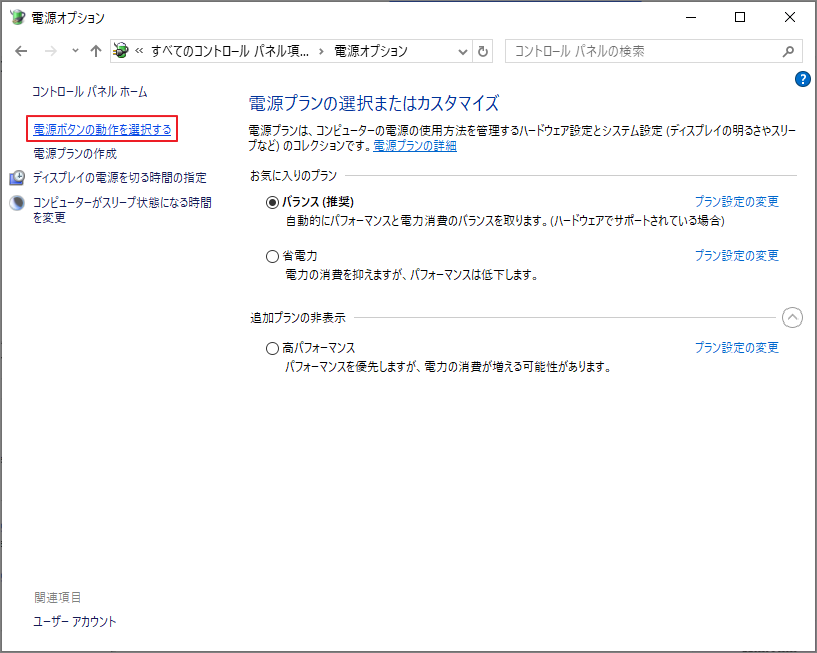 電源オプション

« すべてのコントロール パネル項... › 電源オプション

コントロール パネルの検索

コントロール パネル ホーム

電源ボタンの動作を選択する

電源プランの作成

ディスプレイの電源を切る時間の指定

コンピューターがスリープ状態になる時間を変更

関連項目

ユーザー アカウント

電源プランの選択またはカスタマイズ

電源プランは、コンピューターの電源の使用方法を管理するハードウェア設定とシステム設定 (ディスプレイの明るさやスリープなど) のコレクションです。電源プランの詳細

お気に入りのプラン

バランス (推奨) プラン設定の変更
自動的にパフォーマンスと電力消費のバランスを取ります。(ハードウェアでサポートされている場合)

省電力 プラン設定の変更
電力の消費を抑えますが、パフォーマンスは低下します。

追加プランの非表示

高パフォーマンス プラン設定の変更
パフォーマンスを優先しますが、電力の消費が増える可能性があります。